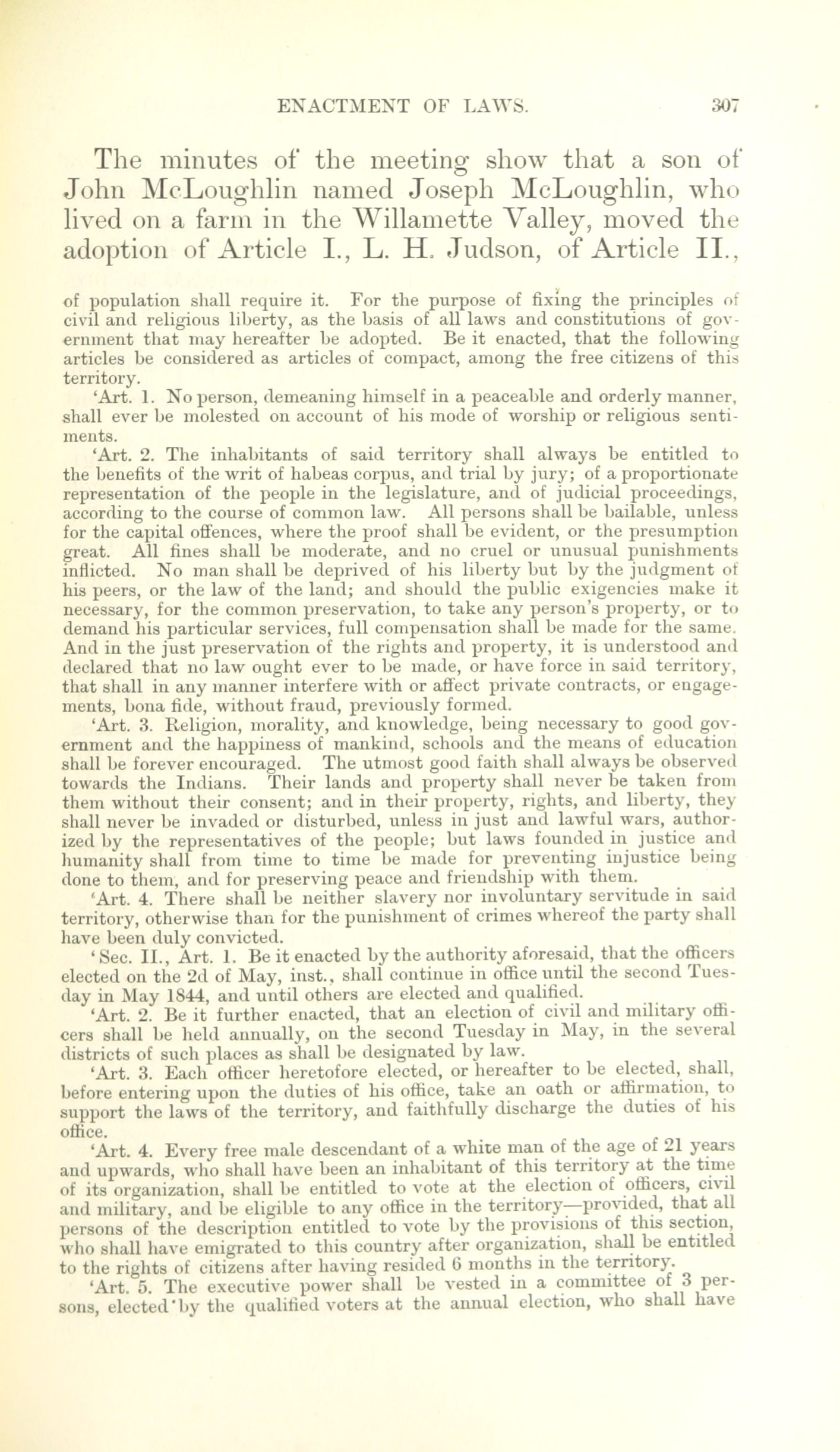 ENACTMENT OF LAWS. 307

The minutes of the meeting show that a son of John McLoughlin named Joseph McLoughlin, who lived on a farm in the Willamette Valley, moved the adoption of Article I., L. H. Judson, of Article II.,

of population shall require it. For the purpose of fixing the principles of civil and religious liberty, as the basis of all laws and constitutions of government that may hereafter be adopted. Be it enacted, that the following articles be considered as articles of compact, among the free citizens of this territory.

'Art. 1. No person, demeaning himself in a peaceable and orderly manner, shall ever be molested on account of his mode of worship or religious sentiments.

'Art. 2. The inhabitants of said territory shall always be entitled to the benefits of the writ of habeas corpus, and trial by jury; of a proportionate representation of the people in the legislature, and of judicial proceedings, according to the course of common law. All persons shall be bailable, unless for the capital offences, where the proof shall be evident, or the presumption great. All fines shall be moderate, and no cruel or unusual punishments inflicted. No man shall be deprived of his liberty but by the judgment of his peers, or the law of the land; and should the public exigencies make it necessary, for the common preservation, to take any person's property, or to demand his particular services, full compensation shall be made for the same. And in the just preservation of the rights and property, it is understood and declared that no law ought ever to be made, or have force in said territory, that shall in any manner interfere with or affect private contracts, or engagements, bona fide, without fraud, previously formed.

'Art. 3. Religion, morality, and knowledge, being necessary to good government and the happiness of mankind, schools and the means of education shall be forever encouraged. The utmost good faith shall always be observed towards the Indians. Their lands and property shall never be taken from them without their consent; and in their property, rights, and liberty, they shall never be invaded or disturbed, unless in just and lawful wars, authorized by the representatives of the people; but laws founded in justice and humanity shall from time to time be made for preventing injustice being done to them, and for preserving peace and friendship with them.

'Art. 4. There shall be neither slavery nor involuntary servitude in said territory, otherwise than for the punishment of crimes whereof the party shall have been duly convicted.

'Sec. II., Art. 1. Be it enacted by the authority aforesaid, that the officers elected on the 2d of May, inst., shall continue in office until the second Tuesday in May 1844, and until others are elected and qualified.

'Art. 2. Be it further enacted, that an election of civil and military officers shall be held annually, on the second Tuesday in May, in the several districts of such places as shall be designated by law.

'Art. 3. Each officer heretofore elected, or hereafter to be elected, shall, before entering upon the duties of his office, take an oath or affirmation, to support the laws of the territory, and faithfully discharge the duties of his office.

'Art. 4. Every free male descendant of a white man of the age of 21 years and upwards, who shall have been an inhabitant of this territory at the time of its organization, shall be entitled to vote at the election of officers, civil and military, and be eligible to any office in the territory—provided, that all persons of the description entitled to vote by the provisions of this section, who shall have emigrated to this country after organization, shall be entitled to the rights of citizens after having resided 6 months in the territory.

'Art. 5. The executive power shall be vested in a committee of 3 persons, elected by the qualified voters at the annual election, who shall have